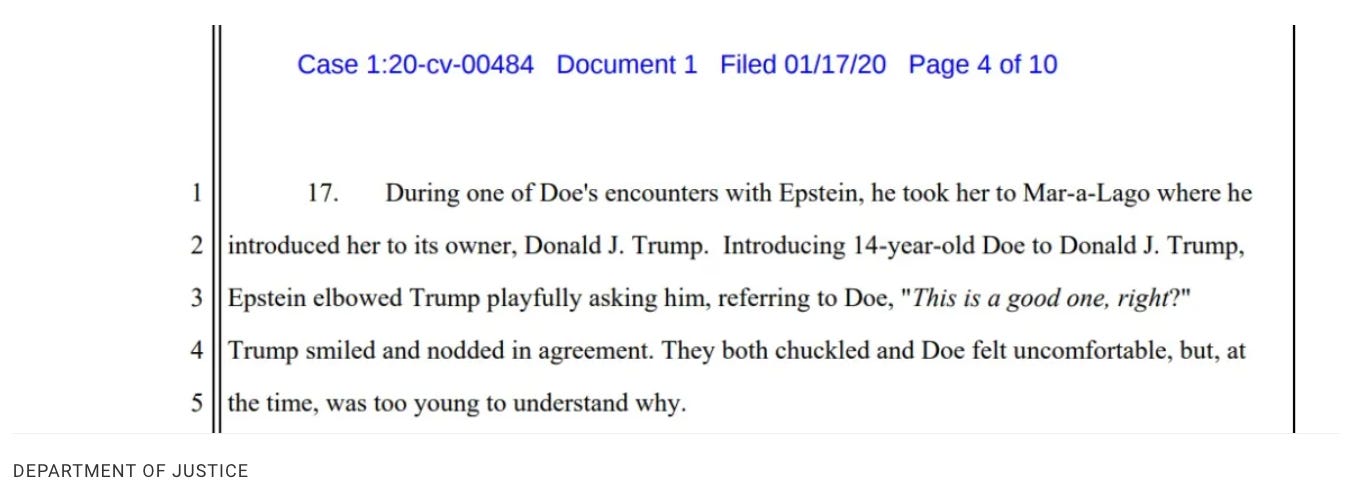 Case 1:20-cv-00484 Document 1 Filed 01/17/20 Page 4 of 10

1 17. During one of Doe's encounters with Epstein, he took her to Mar-a-Lago where he
2 introduced her to its owner, Donald J. Trump. Introducing 14-year-old Doe to Donald J. Trump,
3 Epstein elbowed Trump playfully asking him, referring to Doe, "This is a good one, right?"
4 Trump smiled and nodded in agreement. They both chuckled and Doe felt uncomfortable, but, at
5 the time, was too young to understand why.

DEPARTMENT OF JUSTICE